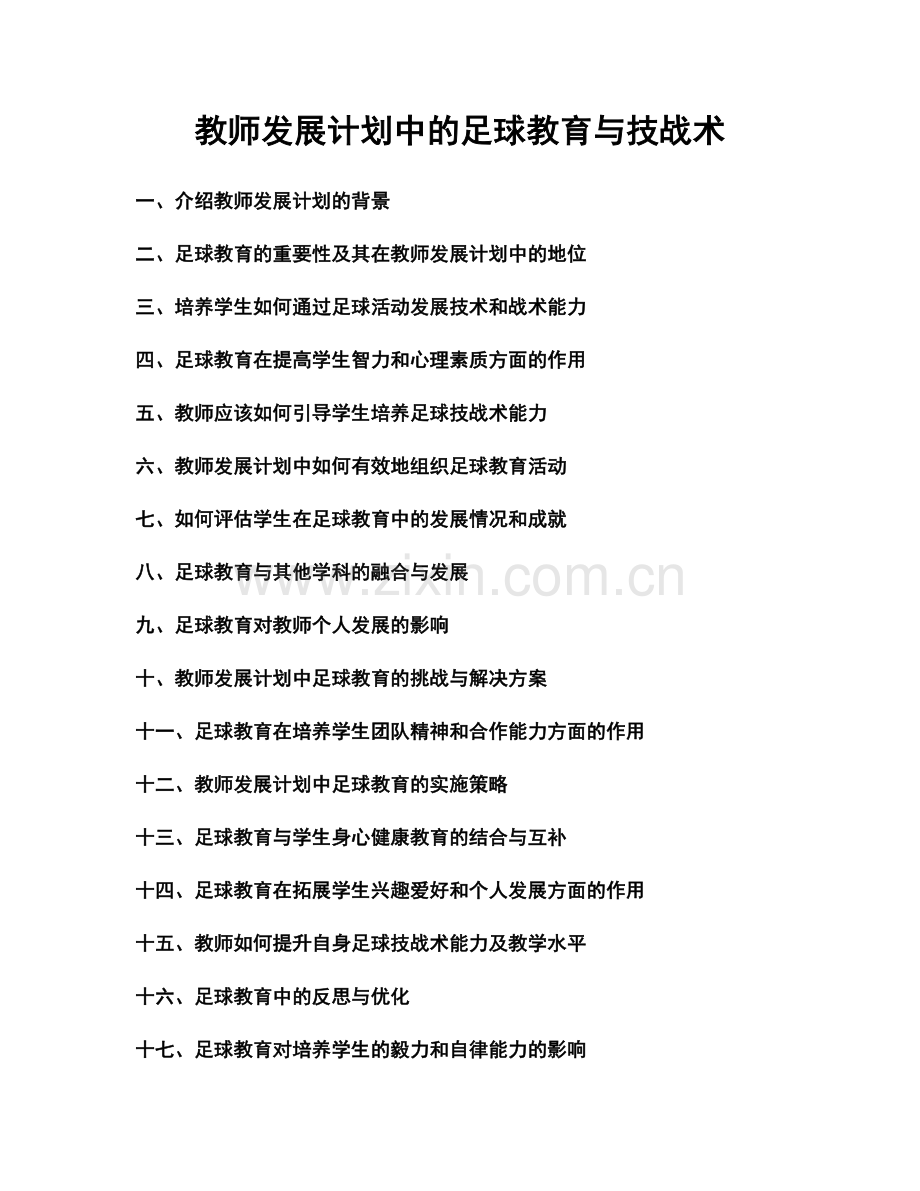 教师发展计划中的足球教育与技战术

一、介绍教师发展计划的背景

二、足球教育的重要性及其在教师发展计划中的地位

三、培养学生如何通过足球活动发展技术和战术能力

四、足球教育在提高学生智力和心理素质方面的作用

五、教师应该如何引导学生培养足球技战术能力

六、教师发展计划中如何有效地组织足球教育活动

七、如何评估学生在足球教育中的发展情况和成就

八、足球教育与其他学科的融合与发展

www.zixin.com.cn

九、足球教育对教师个人发展的影响

十、教师发展计划中足球教育的挑战与解决方案

十一、足球教育在培养学生团队精神和合作能力方面的作用

十二、教师发展计划中足球教育的实施策略

十三、足球教育与学生身心健康教育的结合与互补

十四、足球教育在拓展学生兴趣爱好和个人发展方面的作用

十五、教师如何提升自身足球技战术能力及教学水平

十六、足球教育中的反思与优化

十七、足球教育对培养学生的毅力和自律能力的影响